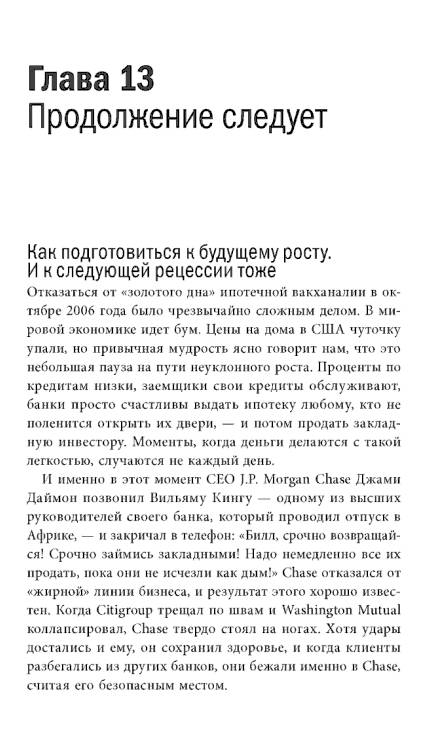 Глава 13
Продолжение следует

Как подготовиться к будущему росту. И к следующей рецессии тоже

Отказаться от «золотого дна» ипотечной вакханалии в октябре 2006 года было чрезвычайно сложным делом. В мировой экономике идет бум. Цены на дома в США чуточку упали, но привычная мудрость ясно говорит нам, что это небольшая пауза на пути неуклонного роста. Проценты по кредитам низки, заемщики свои кредиты обслуживают, банки просто счастливы выдать ипотеку любому, кто не поленится открыть их двери, — и потом продать закладную инвестору. Моменты, когда деньги делаются с такой легкостью, случаются не каждый день.

И именно в этот момент CEO J.P. Morgan Chase Джами Даймон позвонил Вильяму Кингу — одному из высших руководителей своего банка, который проводил отпуск в Африке, — и закричал в телефон: «Билл, срочно возвращайся! Срочно займись закладными! Надо немедленно все их продать, пока они не исчезли как дым!» Chase отказался от «жирной» линии бизнеса, и результат этого хорошо известен. Когда Citigroup трещал по швам и Washington Mutual коллапсировал, Chase твердо стоял на ногах. Хотя удары достались и ему, он сохранил здоровье, и когда клиенты разбегались из других банков, они бежали именно в Chase, считая его безопасным местом.